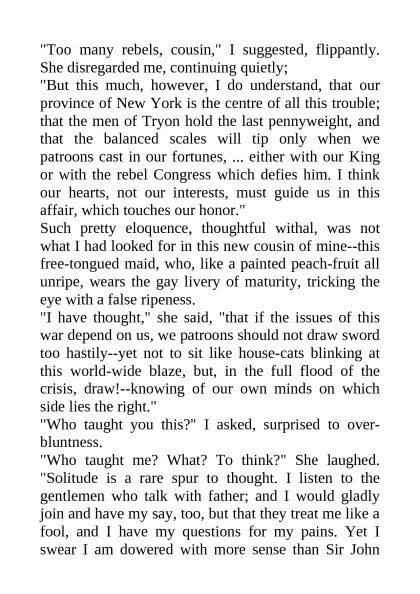 "Too many rebels, cousin," I suggested, flippantly. She disregarded me, continuing quietly;
"But this much, however, I do understand, that our province of New York is the centre of all this trouble; that the men of Tryon hold the last pennyweight, and that the balanced scales will tip only when we patroons cast in our fortunes, ... either with our King or with the rebel Congress which defies him. I think our hearts, not our interests, must guide us in this affair, which touches our honor."
Such pretty eloquence, thoughtful withal, was not what I had looked for in this new cousin of mine--this free-tongued maid, who, like a painted peach-fruit all unripe, wears the gay livery of maturity, tricking the eye with a false ripeness.
"I have thought," she said, "that if the issues of this war depend on us, we patroons should not draw sword too hastily--yet not to sit like house-cats blinking at this world-wide blaze, but, in the full flood of the crisis, draw!--knowing of our own minds on which side lies the right."
"Who taught you this?" I asked, surprised to over-bluntness.
"Who taught me? What? To think?" She laughed. "Solitude is a rare spur to thought. I listen to the gentlemen who talk with father; and I would gladly join and have my say, too, but that they treat me like a fool, and I have my questions for my pains. Yet I swear I am dowered with more sense than Sir John